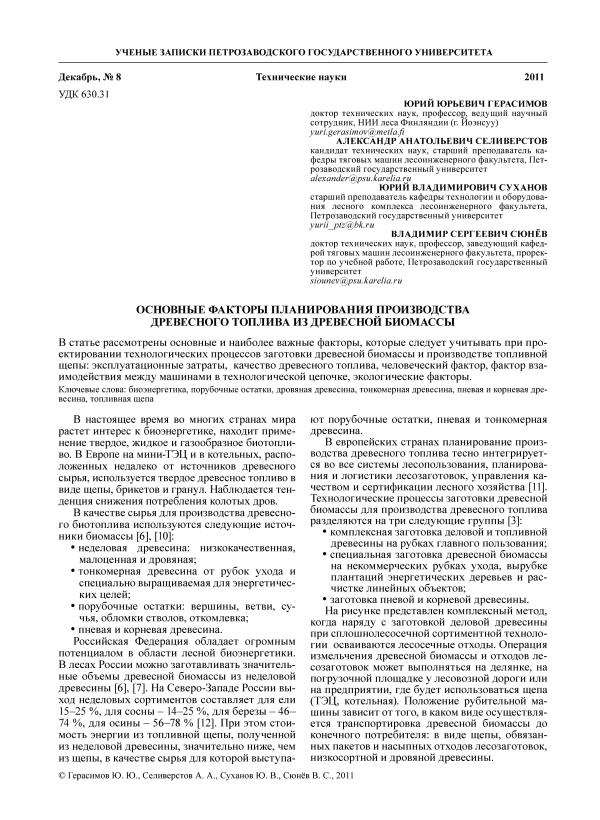 УЧЕНЫЕ ЗАПИСКИ ПЕТРОЗАВОДСКОГО ГОСУДАРСТВЕННОГО УНИВЕРСИТЕТА

Декабрь, № 8 Технические науки 2011

УДК 630.31

ЮРИЙ ЮРЬЕВИЧ ГЕРАСИМОВ
доктор технических наук, профессор, ведущий научный сотрудник, НИИ леса Финляндии (г. Йоэнсуу)
yuri.gerasimov@metla.fi

АЛЕКСАНДР АНАТОЛЬЕВИЧ СЕЛИВЕРСТОВ
кандидат технических наук, старший преподаватель кафедры тяговых машин лесоинженерного факультета, Петрозаводский государственный университет
alexander@psu.karelia.ru

ЮРИЙ ВЛАДИМИРОВИЧ СУХАНОВ
старший преподаватель кафедры технологии и оборудования лесного комплекса лесоинженерного факультета, Петрозаводский государственный университет
yurii_ptz@bk.ru

ВЛАДИМИР СЕРГЕЕВИЧ СЮНЁВ
доктор технических наук, профессор, заведующий кафедрой тяговых машин лесоинженерного факультета, проректор по учебной работе, Петрозаводский государственный университет
siounev@psu.karelia.ru

ОСНОВНЫЕ ФАКТОРЫ ПЛАНИРОВАНИЯ ПРОИЗВОДСТВА ДРЕВЕСНОГО ТОПЛИВА ИЗ ДРЕВЕСНОЙ БИОМАССЫ

В статье рассмотрены основные и наиболее важные факторы, которые следует учитывать при проектировании технологических процессов заготовки древесной биомассы и производстве топливной щепы: эксплуатационные затраты, качество древесного топлива, человеческий фактор, фактор взаимодействия между машинами в технологической цепочке, экологические факторы.

Ключевые слова: биоэнергетика, порубочные остатки, дровяная древесина, тонкомерная древесина, пневая и корневая древесина, топливная щепа

В настоящее время во многих странах мира растет интерес к биоэнергетике, находит применение твердое, жидкое и газообразное биотопливо. В Европе на мини-ТЭЦ и в котельных, расположенных недалеко от источников древесного сырья, используется твердое древесное топливо в виде щепы, брикетов и гранул. Наблюдается тенденция снижения потребления колотых дров.

В качестве сырья для производства древесного биотоплива используются следующие источники биомассы [6], [10]:
• неделовая древесина: низкокачественная, малоценная и дровяная;
• тонкомерная древесина от рубок ухода и специально выращиваемая для энергетических целей;
• порубочные остатки: вершины, ветви, сучья, обломки стволов, откомлевка;
• пневая и корневая древесина.

Российская Федерация обладает огромным потенциалом в области лесной биоэнергетики. В лесах России можно заготавливать значительные объемы древесной биомассы из неделовой древесины [6], [7]. На Северо-Западе России выход неделовых сортиментов составляет для ели 15–25 %, для сосны – 14–25 %, для березы – 46–74 %, для осины – 56–78 % [12]. При этом стоимость энергии из топливной щепы, полученной из неделовой древесины, значительно ниже, чем из щепы, в качестве сырья для которой выступают порубочные остатки, пневая и тонкомерная древесина.

В европейских странах планирование производства древесного топлива тесно интегрируется во все системы лесопользования, планирования и логистики лесозаготовок, управления качеством и сертификации лесного хозяйства [11]. Технологические процессы заготовки древесной биомассы для производства древесного топлива разделяются на три следующие группы [3]:
• комплексная заготовка деловой и топливной древесины на рубках главного пользования;
• специальная заготовка древесной биомассы на некоммерческих рубках ухода, вырубке плантаций энергетических деревьев и расчистке линейных объектов;
• заготовка пневой и корневой древесины.

На рисунке представлен комплексный метод, когда наряду с заготовкой деловой древесины при сплошнолесосечной сортиментной технологии осваиваются лесосечные отходы. Операция измельчения древесной биомассы и отходов лесозаготовок может выполняться на делянке, на погрузочной площадке у лесовозной дороги или на предприятии, где будет использоваться щепа (ТЭЦ, котельная). Положение рубительной машины зависит от того, в каком виде осуществляется транспортировка древесной биомассы до конечного потребителя: в виде щепы, обвязанных пакетов и насыпных отходов лесозаготовок, низкосортной и дровяной древесины.

© Герасимов Ю. Ю., Селиверстов А. А., Суханов Ю. В., Сюнёв В. С., 2011